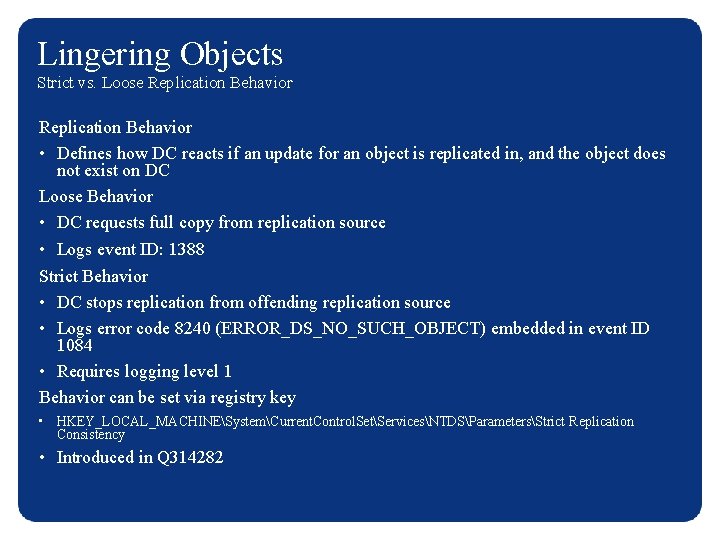 Lingering Objects
Strict vs. Loose Replication Behavior

Replication Behavior

• Defines how DC reacts if an update for an object is replicated in, and the object does not exist on DC

Loose Behavior

• DC requests full copy from replication source

• Logs event ID: 1388

Strict Behavior

• DC stops replication from offending replication source

• Logs error code 8240 (ERROR_DS_NO_SUCH_OBJECT) embedded in event ID 1084

• Requires logging level 1

Behavior can be set via registry key

• HKEY_LOCAL_MACHINE\System\CurrentControlSet\Services\NTDS\Parameters\Strict Replication Consistency

• Introduced in Q314282